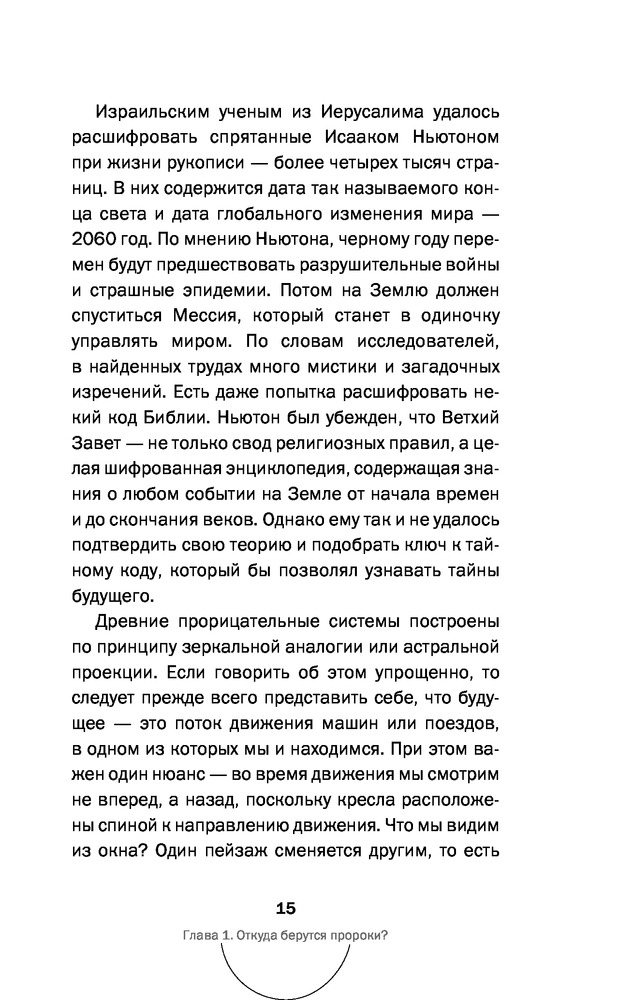 Израильским ученым из Иерусалима удалось расшифровать спрятанные Исааком Ньютоном при жизни рукописи — более четырех тысяч страниц. В них содержится дата так называемого конца света и дата глобального изменения мира — 2060 год. По мнению Ньютона, черному году перемен будут предшествовать разрушительные войны и страшные эпидемии. Потом на Землю должен спуститься Мессия, который станет в одиночку управлять миром. По словам исследователей, в найденных трудах много мистики и загадочных изречений. Есть даже попытка расшифровать некий код Библии. Ньютон был убежден, что Ветхий Завет — не только свод религиозных правил, а целая шифрованная энциклопедия, содержащая знания о любом событии на Земле от начала времен и до скончания веков. Однако ему так и не удалось подтвердить свою теорию и подобрать ключ к тайному коду, который бы позволял узнавать тайны будущего.

Древние прорицательные системы построены по принципу зеркальной аналогии или астральной проекции. Если говорить об этом упрощенно, то следует прежде всего представить себе, что будущее — это поток движения машин или поездов, в одном из которых мы и находимся. При этом важен один нюанс — во время движения мы смотрим не вперед, а назад, поскольку кресла расположены спиной к направлению движения. Что мы видим из окна? Один пейзаж сменяется другим, то есть

15

Глава 1. Откуда берутся пророки?